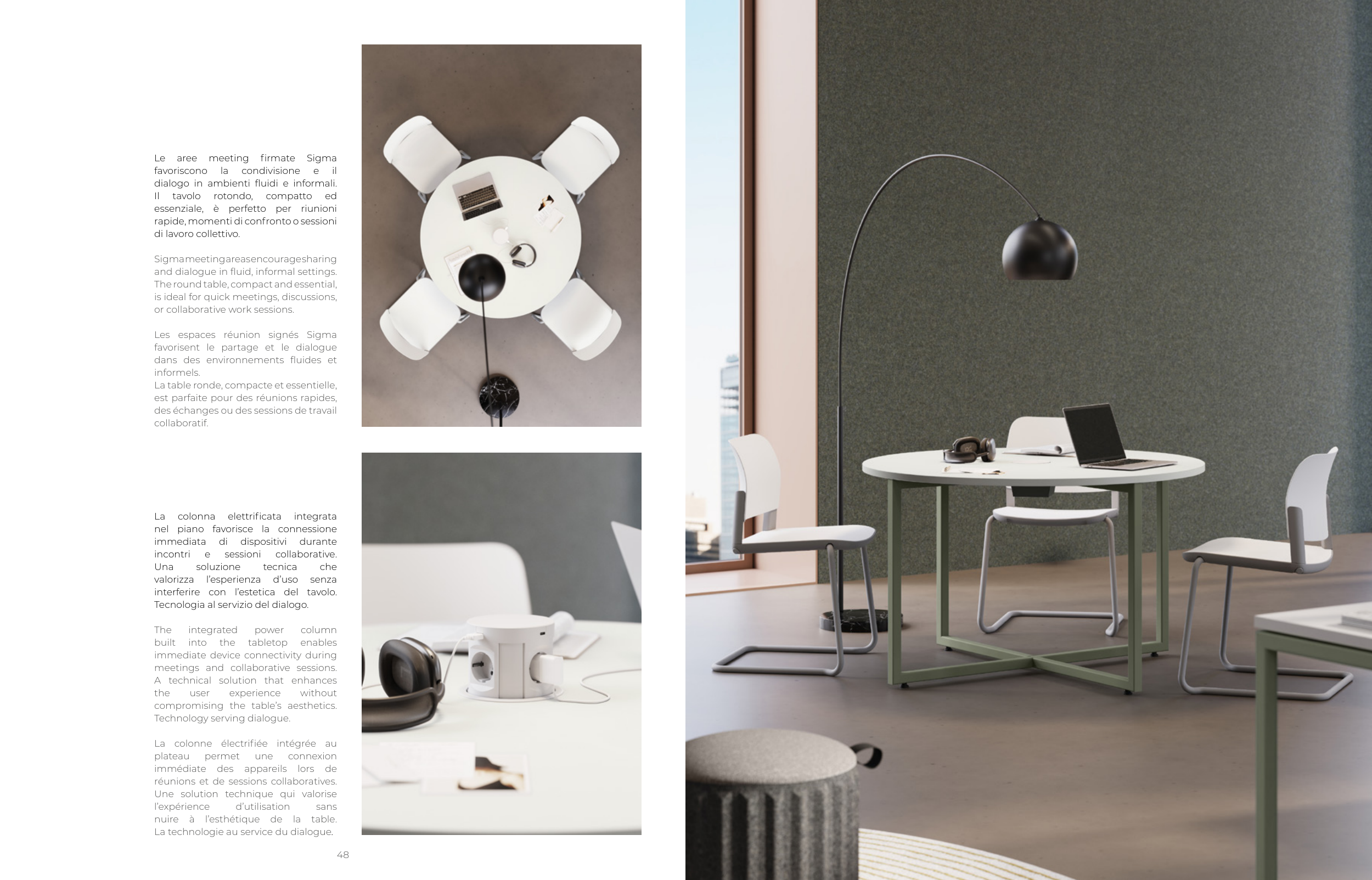 Le aree meeting firmate Sigma favoriscono la condivisione e il dialogo in ambienti fluidi e informali. Il tavolo rotondo, compatto ed essenziale, è perfetto per riunioni rapide, momenti di confronto o sessioni di lavoro collettivo.

Sigma meeting areas encourage sharing and dialogue in fluid, informal settings. The round table, compact and essential, is ideal for quick meetings, discussions, or collaborative work sessions.

Les espaces réunion signés Sigma favorisent le partage et le dialogue dans des environnements fluides et informels.
La table ronde, compacte et essentielle, est parfaite pour des réunions rapides, des échanges ou des sessions de travail collaboratif.

La colonna elettrificata integrata nel piano favorisce la connessione immediata di dispositivi durante incontri e sessioni collaborative. Una soluzione tecnica che valorizza l'esperienza d'uso senza interferire con l'estetica del tavolo. Tecnologia al servizio del dialogo.

The integrated power column built into the tabletop enables immediate device connectivity during meetings and collaborative sessions. A technical solution that enhances the user experience without compromising the table's aesthetics. Technology serving dialogue.

La colonne électrifiée intégrée au plateau permet une connexion immédiate des appareils lors de réunions et de sessions collaboratives. Une solution technique qui valorise l'expérience d'utilisation sans nuire à l'esthétique de la table. La technologie au service du dialogue.

48